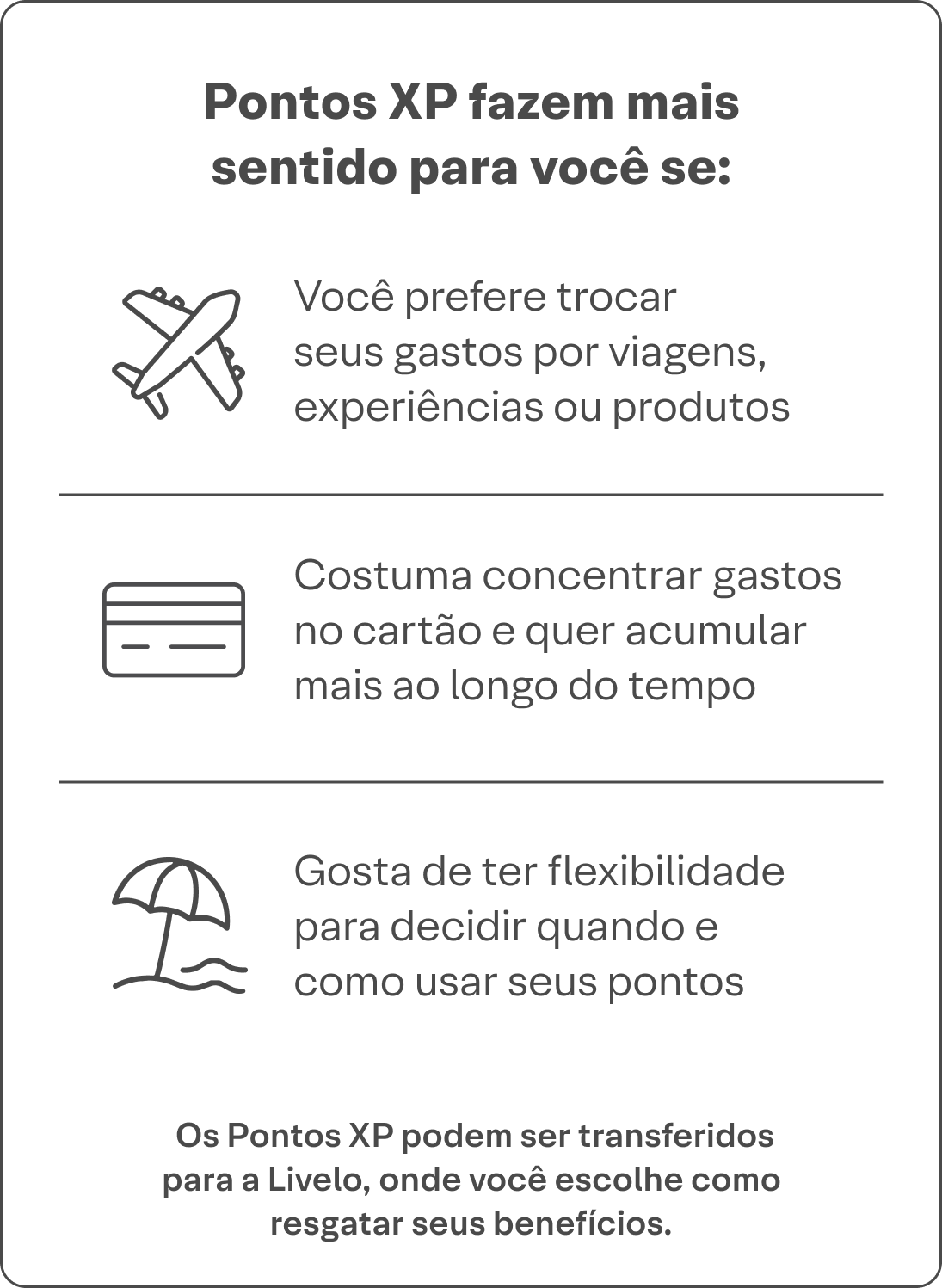 Pontos XP fazem mais sentido para você se:

Você prefere trocar seus gastos por viagens, experiências ou produtos

Costuma concentrar gastos no cartão e quer acumular mais ao longo do tempo

Gosta de ter flexibilidade para decidir quando e como usar seus pontos

Os Pontos XP podem ser transferidos para a Livelo, onde você escolhe como resgatar seus benefícios.